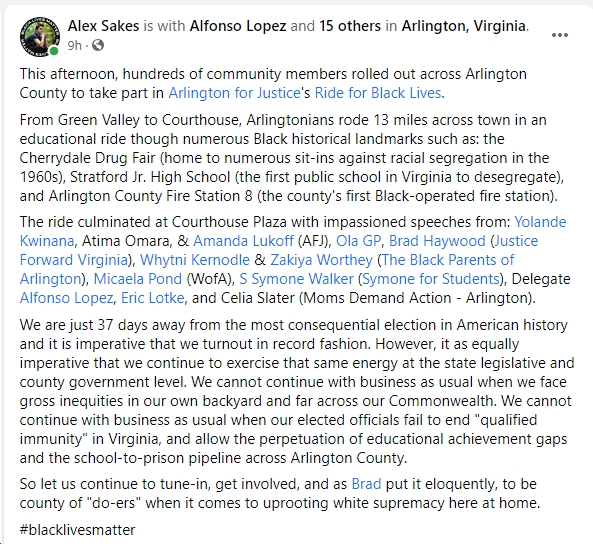 Alex Sakes is with Alfonso Lopez and 15 others in Arlington, Virginia.
9h ·

This afternoon, hundreds of community members rolled out across Arlington County to take part in Arlington for Justice's Ride for Black Lives.

From Green Valley to Courthouse, Arlingtonians rode 13 miles across town in an educational ride though numerous Black historical landmarks such as: the Cherrydale Drug Fair (home to numerous sit-ins against racial segregation in the 1960s), Stratford Jr. High School (the first public school in Virginia to desegregate), and Arlington County Fire Station 8 (the county's first Black-operated fire station).

The ride culminated at Courthouse Plaza with impassioned speeches from: Yolande Kwinana, Atima Omara, & Amanda Lukoff (AFJ), Ola GP, Brad Haywood (Justice Forward Virginia), Whytni Kernodle & Zakiya Worthey (The Black Parents of Arlington), Micaela Pond (WofA), S Symone Walker (Symone for Students), Delegate Alfonso Lopez, Eric Lotke, and Celia Slater (Moms Demand Action - Arlington).

We are just 37 days away from the most consequential election in American history and it is imperative that we turnout in record fashion. However, it as equally imperative that we continue to exercise that same energy at the state legislative and county government level. We cannot continue with business as usual when we face gross inequities in our own backyard and far across our Commonwealth. We cannot continue with business as usual when our elected officials fail to end "qualified immunity" in Virginia, and allow the perpetuation of educational achievement gaps and the school-to-prison pipeline across Arlington County.

So let us continue to tune-in, get involved, and as Brad put it eloquently, to be county of "do-ers" when it comes to uprooting white supremacy here at home.

#blacklivesmatter